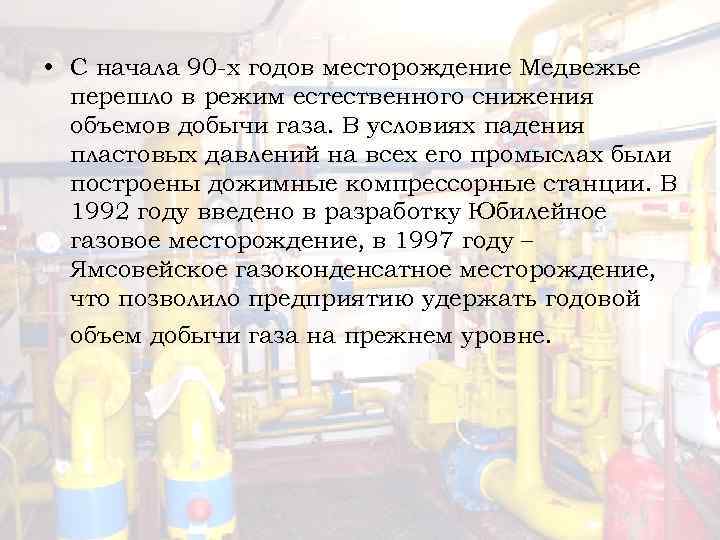 • С начала 90-х годов месторождение Медвежье перешло в режим естественного снижения объемов добычи газа. В условиях падения пластовых давлений на всех его промыслах были построены дожимные компрессорные станции. В 1992 году введено в разработку Юбилейное газовое месторождение, в 1997 году – Ямсовейское газоконденсатное месторождение, что позволило предприятию удержать годовой объем добычи газа на прежнем уровне.